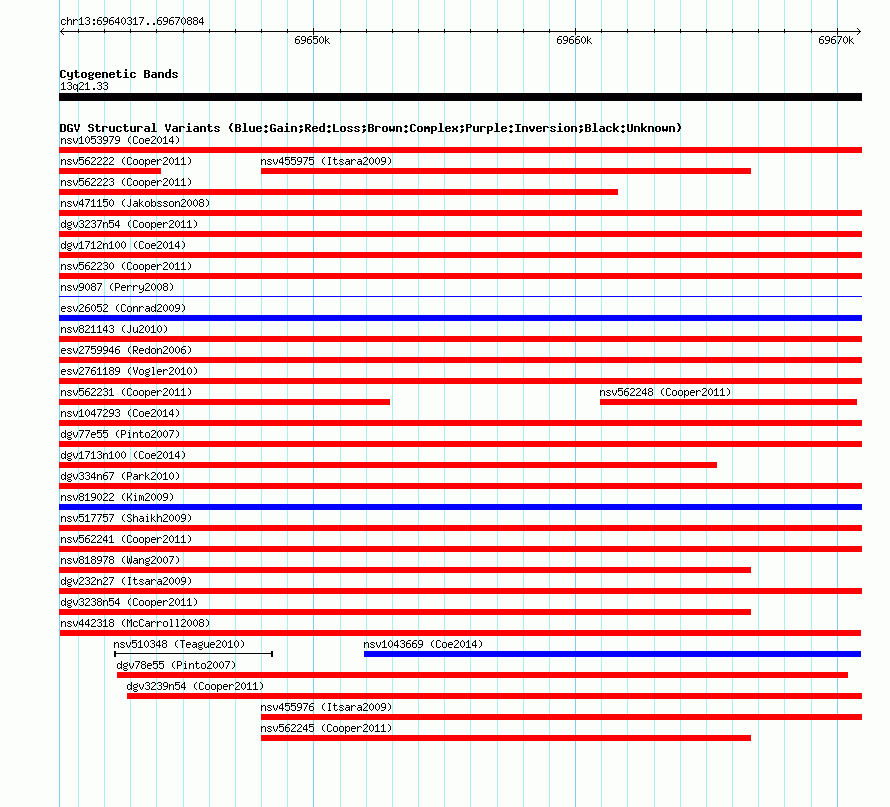 chr13:69640317..69670884

69650k

69660k

69670k

Cytogenetic Bands
13q21.33

DGV Structural Variants (Blue:Gain;Red:Loss;Brown:Complex;Purple:Inversion;Black:Unknown)
nsv1053979 (Coe2014)
nsv562222 (Cooper2011)
nsv455975 (Itsara2009)
nsv562223 (Cooper2011)
nsv471150 (Jakobsson2008)
dgv3237n54 (Cooper2011)
dgv1712n100 (Coe2014)
nsv562230 (Cooper2011)
nsv9087 (Perry2008)
esv26052 (Conrad2009)
nsv821143 (Ju2010)
esv2759946 (Redon2006)
esv2761189 (Vogler2010)
nsv562231 (Cooper2011)
nsv562248 (Cooper2011)
nsv1047293 (Coe2014)
dgv77e55 (Pinto2007)
dgv1713n100 (Coe2014)
dgv334n67 (Park2010)
nsv819022 (Kim2009)
nsv517757 (Shaikh2009)
nsv562241 (Cooper2011)
nsv818978 (Wang2007)
dgv232n27 (Itsara2009)
dgv3238n54 (Cooper2011)
nsv442318 (McCarroll2008)
nsv510348 (Teague2010)
nsv1043669 (Coe2014)
dgv78e55 (Pinto2007)
dgv3239n54 (Cooper2011)
nsv455976 (Itsara2009)
nsv562245 (Cooper2011)